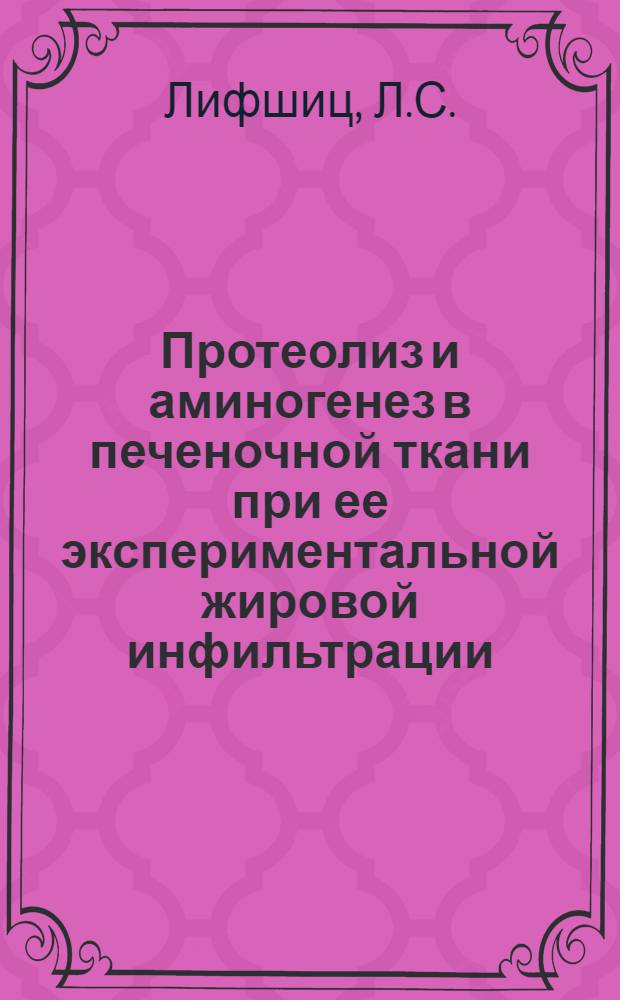 Лифшиц, Л.С.

Протеолиз и аминогенез в печеночной ткани при ее экспериментальной жировой инфильтрации